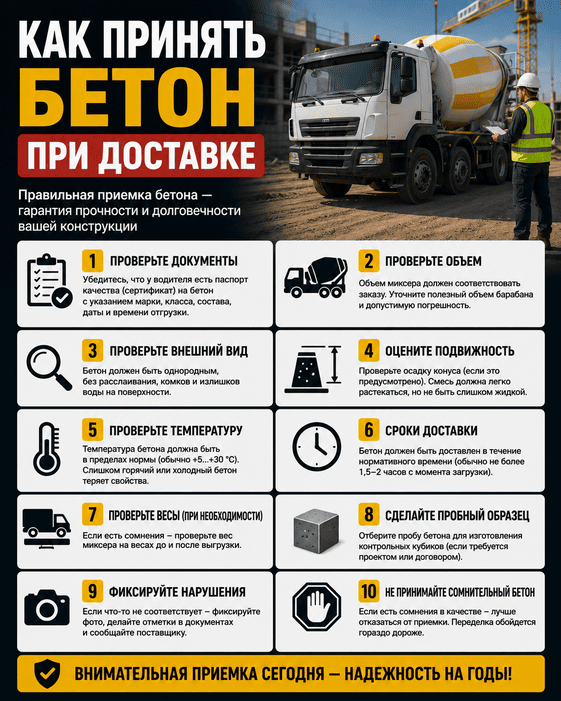 КАК ПРИНЯТЬ
БЕТОН
ПРИ ДОСТАВКЕ

Правильная приемка бетона — гарантия прочности и долговечности вашей конструкции

1 ПРОВЕРЬТЕ ДОКУМЕНТЫ
Убедитесь, что у водителя есть паспорт качества (сертификат) на бетон с указанием марки, класса, состава, даты и времени отгрузки.

2 ПРОВЕРЬТЕ ОБЪЕМ
Объем миксера должен соответствовать заказу. Уточните полезный объем барабана и допустимую погрешность.

3 ПРОВЕРЬТЕ ВНЕШНИЙ ВИД
Бетон должен быть однородным, без расслаивания, комков и излишков воды на поверхности.

4 ОЦЕНИТЕ ПОДВИЖНОСТЬ
Проверьте осадку конуса (если это предусмотрено). Смесь должна легко растекаться, но не быть слишком жидкой.

5 ПРОВЕРЬТЕ ТЕМПЕРАТУРУ
Температура бетона должна быть в пределах нормы (обычно +5...+30 °C). Слишком горячий или холодный бетон теряет свойства.

6 СРОКИ ДОСТАВКИ
Бетон должен быть доставлен в течение нормативного времени (обычно не более 1,5–2 часов с момента загрузки).

7 ПРОВЕРЬТЕ ВЕСЫ (ПРИ НЕОБХОДИМОСТИ)
Если есть сомнения – проверьте вес миксера на весах до и после выгрузки.

8 СДЕЛАЙТЕ ПРОБНЫЙ ОБРАЗЕЦ
Отберите пробу бетона для изготовления контрольных кубиков (если требуется проектом или договором).

9 ФИКСИРУЙТЕ НАРУШЕНИЯ
Если что-то не соответствует – фиксируйте фото, делайте отметки в документах и сообщайте поставщику.

10 НЕ ПРИНИМАЙТЕ СОМНИТЕЛЬНЫЙ БЕТОН
Если есть сомнения в качестве – лучше отказаться от приемки. Переделка обойдется гораздо дороже.

ВНИМАТЕЛЬНАЯ ПРИЕМКА СЕГОДНЯ — НАДЕЖНОСТЬ НА ГОДЫ!